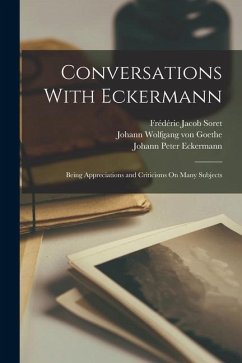 Conversations With Eckermann

Frédéric Jacob Soret
Johann Wolfgang von Goethe
Johann Peter Eckermann

Being Appreciations and Criticisms On Many Subjects